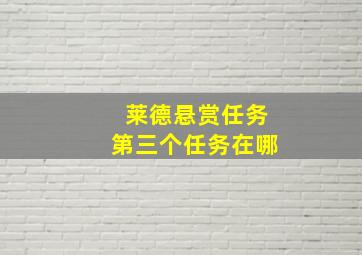 莱德悬赏任务
第三个任务在哪